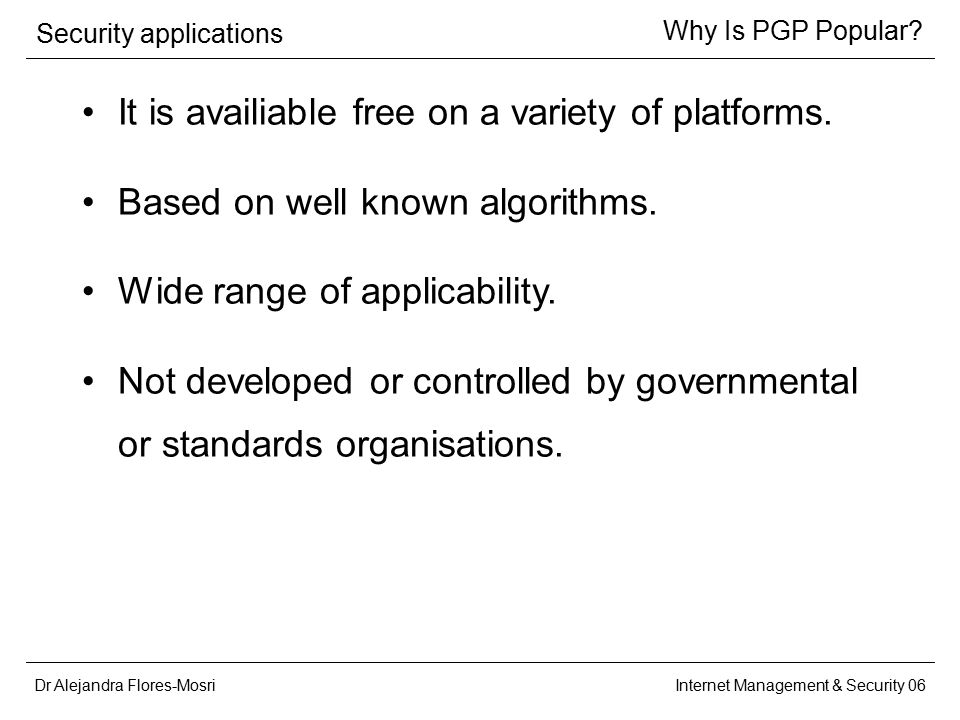 Security applications

Why Is PGP Popular?

• It is availiable free on a variety of platforms.

• Based on well known algorithms.

• Wide range of applicability.

• Not developed or controlled by governmental or standards organisations.

Dr Alejandra Flores-Mosri

Internet Management & Security 06